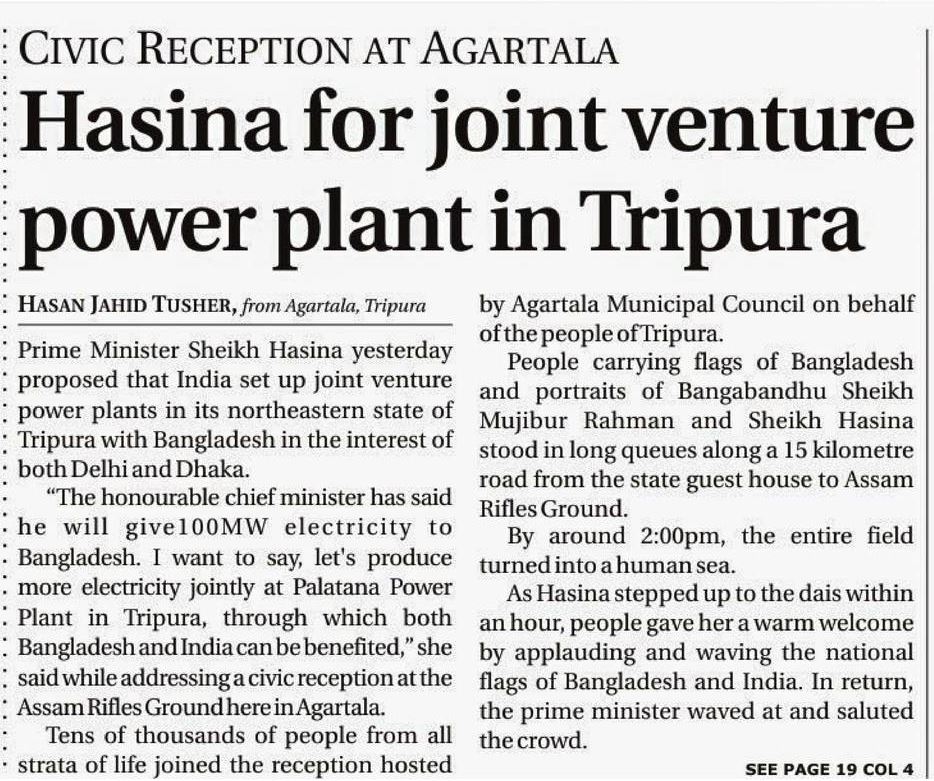 CIVIC RECEPTION AT AGARTALA

Hasina for joint venture power plant in Tripura

HASAN JAHID TUSHER, from Agartala, Tripura

Prime Minister Sheikh Hasina yesterday proposed that India set up joint venture power plants in its northeastern state of Tripura with Bangladesh in the interest of both Delhi and Dhaka.

"The honourable chief minister has said he will give100MW electricity to Bangladesh. I want to say, let's produce more electricity jointly at Palatana Power Plant in Tripura, through which both Bangladesh and India can be benefited," she said while addressing a civic reception at the Assam Rifles Ground here in Agartala.

Tens of thousands of people from all strata of life joined the reception hosted by Agartala Municipal Council on behalf of the people of Tripura.

People carrying flags of Bangladesh and portraits of Bangabandhu Sheikh Mujibur Rahman and Sheikh Hasina stood in long queues along a 15 kilometre road from the state guest house to Assam Rifles Ground.

By around 2:00pm, the entire field turned into a human sea.

As Hasina stepped up to the dais within an hour, people gave her a warm welcome by applauding and waving the national flags of Bangladesh and India. In return, the prime minister waved at and saluted the crowd.

SEE PAGE 19 COL 4